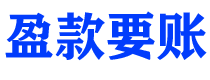 盈款要账